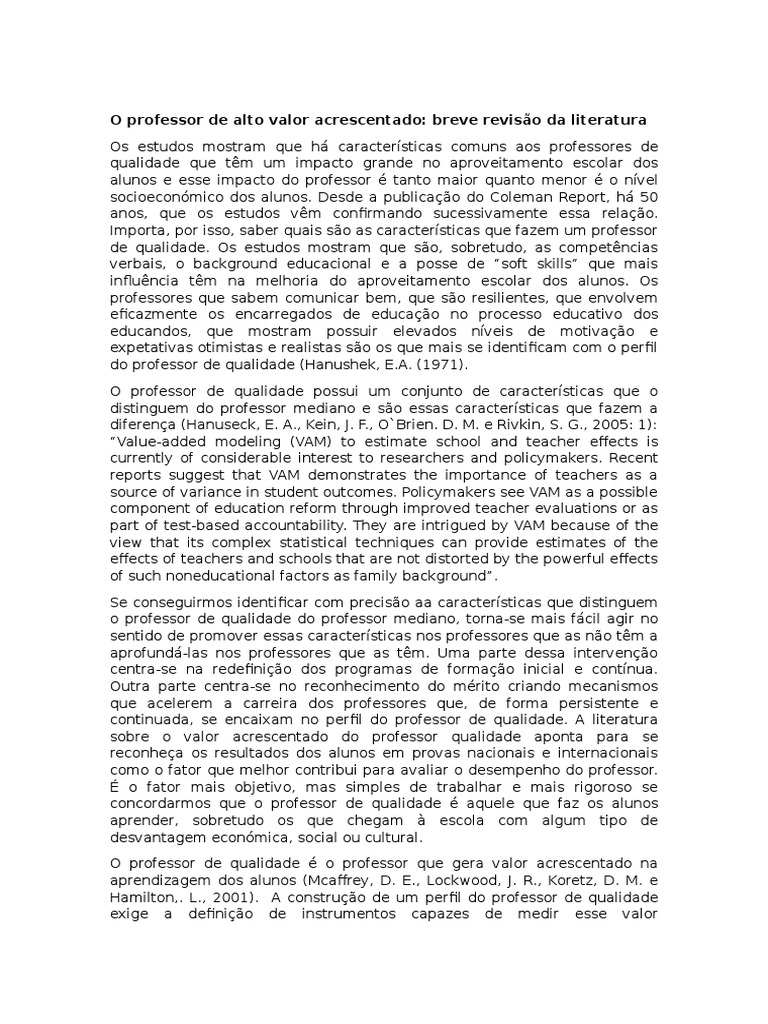 O professor de alto valor acrescentado: breve revisão da literatura

Os estudos mostram que há características comuns aos professores de qualidade que têm um impacto grande no aproveitamento escolar dos alunos e esse impacto do professor é tanto maior quanto menor é o nível socioeconómico dos alunos. Desde a publicação do Coleman Report, há 50 anos, que os estudos vêm confirmando sucessivamente essa relação. Importa, por isso, saber quais são as características que fazem um professor de qualidade. Os estudos mostram que são, sobretudo, as competências verbais, o background educacional e a posse de "soft skills" que mais influência têm na melhoria do aproveitamento escolar dos alunos. Os professores que sabem comunicar bem, que são resilientes, que envolvem eficazmente os encarregados de educação no processo educativo dos educandos, que mostram possuir elevados níveis de motivação e expetativas otimistas e realistas são os que mais se identificam com o perfil do professor de qualidade (Hanushek, E.A. (1971).

O professor de qualidade possui um conjunto de características que o distinguem do professor mediano e são essas características que fazem a diferença (Hanuseck, E. A., Kein, J. F., O`Brien. D. M. e Rivkin, S. G., 2005: 1): "Value-added modeling (VAM) to estimate school and teacher effects is currently of considerable interest to researchers and policymakers. Recent reports suggest that VAM demonstrates the importance of teachers as a source of variance in student outcomes. Policymakers see VAM as a possible component of education reform through improved teacher evaluations or as part of test-based accountability. They are intrigued by VAM because of the view that its complex statistical techniques can provide estimates of the effects of teachers and schools that are not distorted by the powerful effects of such noneducational factors as family background".

Se conseguirmos identificar com precisão aa características que distinguem o professor de qualidade do professor mediano, torna-se mais fácil agir no sentido de promover essas características nos professores que as não têm a aprofundá-las nos professores que as têm. Uma parte dessa intervenção centra-se na redefinição dos programas de formação inicial e contínua. Outra parte centra-se no reconhecimento do mérito criando mecanismos que acelerem a carreira dos professores que, de forma persistente e continuada, se encaixam no perfil do professor de qualidade. A literatura sobre o valor acrescentado do professor qualidade aponta para se reconheça os resultados dos alunos em provas nacionais e internacionais como o fator que melhor contribui para avaliar o desempenho do professor. É o fator mais objetivo, mas simples de trabalhar e mais rigoroso se concordarmos que o professor de qualidade é aquele que faz os alunos aprender, sobretudo os que chegam à escola com algum tipo de desvantagem económica, social ou cultural.

O professor de qualidade é o professor que gera valor acrescentado na aprendizagem dos alunos (Mcaffrey, D. E., Lockwood, J. R., Koretz, D. M. e Hamilton,. L., 2001). A construção de um perfil do professor de qualidade exige a definição de instrumentos capazes de medir esse valor